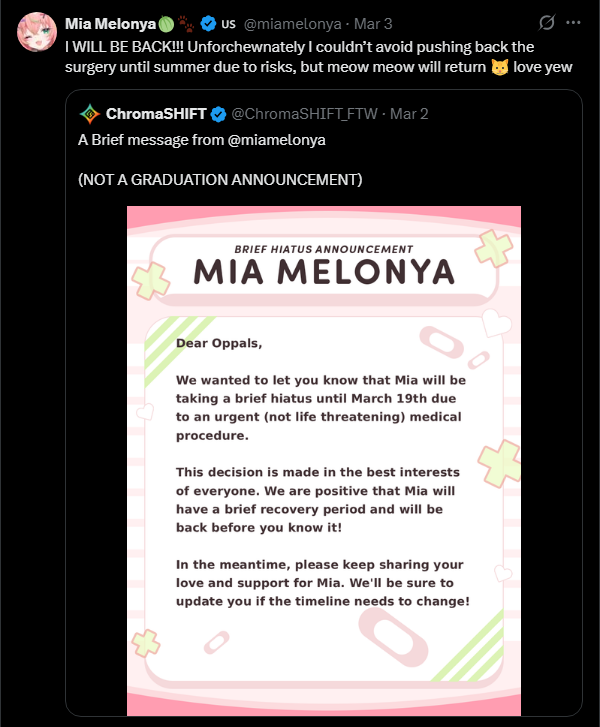 Mia Melonya🍈🐾 US @miamelonya · Mar 3
I WILL BE BACK!!! Unforchewnately I couldn't avoid pushing back the surgery until summer due to risks, but meow meow will return 🐱 love yew

ChromaSHIFT @ChromaSHIFT_FTW · Mar 2
A Brief message from @miamelonya

(NOT A GRADUATION ANNOUNCEMENT)

BRIEF HIATUS ANNOUNCEMENT
MIA MELONYA

Dear Oppals,

We wanted to let you know that Mia will be taking a brief hiatus until March 19th due to an urgent (not life threatening) medical procedure.

This decision is made in the best interests of everyone. We are positive that Mia will have a brief recovery period and will be back before you know it!

In the meantime, please keep sharing your love and support for Mia. We'll be sure to update you if the timeline needs to change!